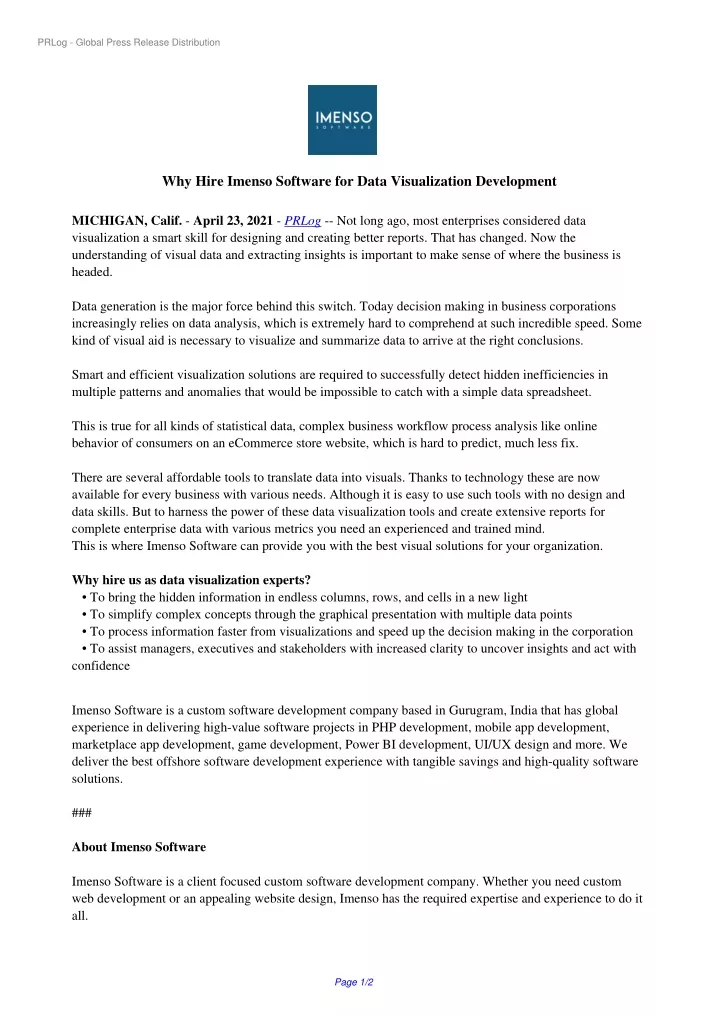 PRLog - Global Press Release Distribution

IMENSO
SOFTWARE

Why Hire Imenso Software for Data Visualization Development

MICHIGAN, Calif. - April 23, 2021 - PRLog -- Not long ago, most enterprises considered data visualization a smart skill for designing and creating better reports. That has changed. Now the understanding of visual data and extracting insights is important to make sense of where the business is headed.

Data generation is the major force behind this switch. Today decision making in business corporations increasingly relies on data analysis, which is extremely hard to comprehend at such incredible speed. Some kind of visual aid is necessary to visualize and summarize data to arrive at the right conclusions.

Smart and efficient visualization solutions are required to successfully detect hidden inefficiencies in multiple patterns and anomalies that would be impossible to catch with a simple data spreadsheet.

This is true for all kinds of statistical data, complex business workflow process analysis like online behavior of consumers on an eCommerce store website, which is hard to predict, much less fix.

There are several affordable tools to translate data into visuals. Thanks to technology these are now available for every business with various needs. Although it is easy to use such tools with no design and data skills. But to harness the power of these data visualization tools and create extensive reports for complete enterprise data with various metrics you need an experienced and trained mind.
This is where Imenso Software can provide you with the best visual solutions for your organization.

Why hire us as data visualization experts?
• To bring the hidden information in endless columns, rows, and cells in a new light
• To simplify complex concepts through the graphical presentation with multiple data points
• To process information faster from visualizations and speed up the decision making in the corporation
• To assist managers, executives and stakeholders with increased clarity to uncover insights and act with confidence

Imenso Software is a custom software development company based in Gurugram, India that has global experience in delivering high-value software projects in PHP development, mobile app development, marketplace app development, game development, Power BI development, UI/UX design and more. We deliver the best offshore software development experience with tangible savings and high-quality software solutions.

###

About Imenso Software

Imenso Software is a client focused custom software development company. Whether you need custom web development or an appealing website design, Imenso has the required expertise and experience to do it all.

Page 1/2